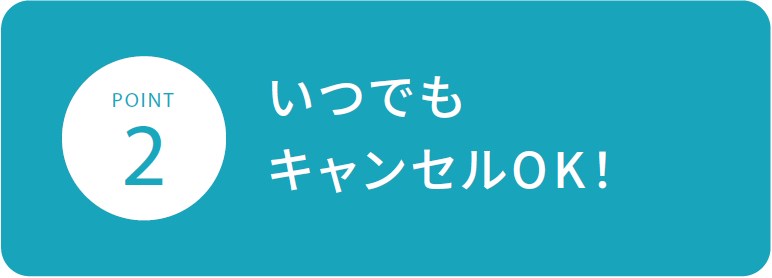 POINT
2

いつでも
キャンセルOK!